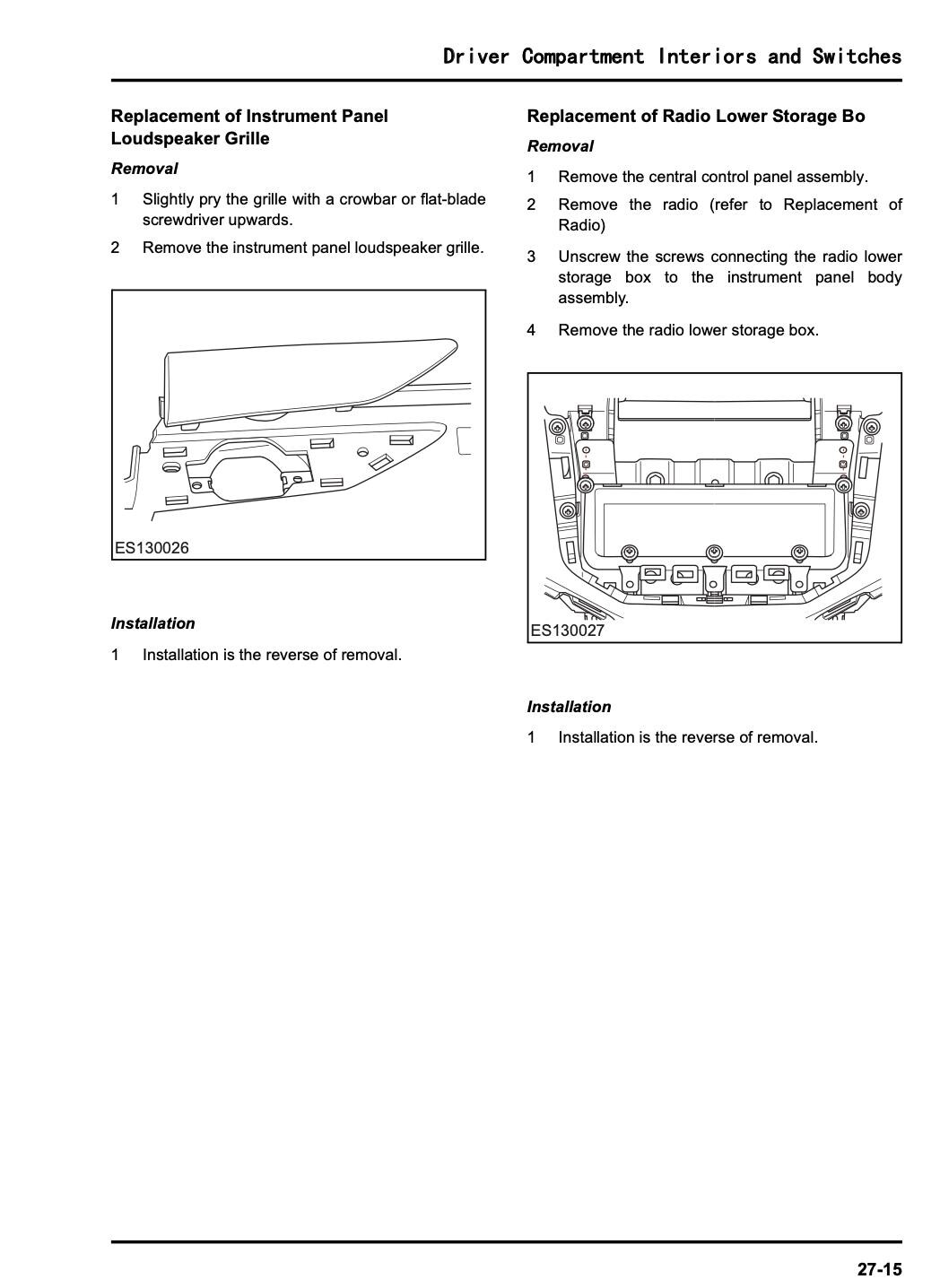 Driver Compartment Interiors and Switches

Replacement of Instrument Panel Loudspeaker Grille

Removal

1 Slightly pry the grille with a crowbar or flat-blade screwdriver upwards.

2 Remove the instrument panel loudspeaker grille.

ES130026

Installation

1 Installation is the reverse of removal.

Replacement of Radio Lower Storage Bo

Removal

1 Remove the central control panel assembly.

2 Remove the radio (refer to Replacement of Radio)

3 Unscrew the screws connecting the radio lower storage box to the instrument panel body assembly.

4 Remove the radio lower storage box.

ES130027

Installation

1 Installation is the reverse of removal.

27-15